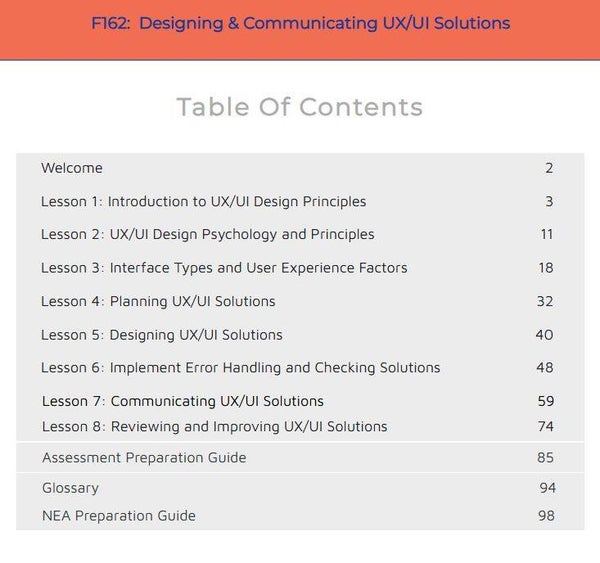 F162: Designing & Communicating UX/UI Solutions

Table Of Contents

Welcome 2

Lesson 1: Introduction to UX/UI Design Principles 3

Lesson 2: UX/UI Design Psychology and Principles 11

Lesson 3: Interface Types and User Experience Factors 18

Lesson 4: Planning UX/UI Solutions 32

Lesson 5: Designing UX/UI Solutions 40

Lesson 6: Implement Error Handling and Checking Solutions 48

Lesson 7: Communicating UX/UI Solutions 59

Lesson 8: Reviewing and Improving UX/UI Solutions 74

Assessment Preparation Guide 85

Glossary 94

NEA Preparation Guide 98